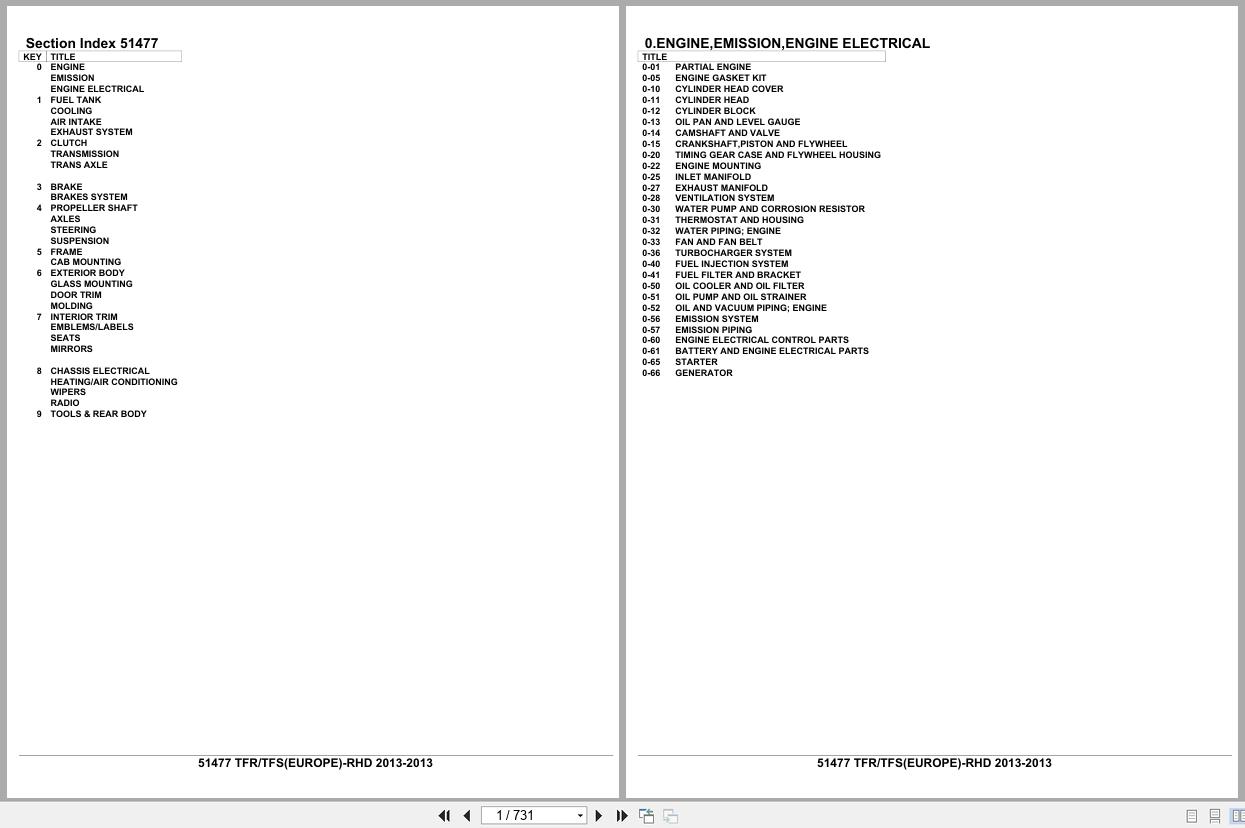 Section Index 51477

| KEY | TITLE |
|---|---|
| 0 | ENGINE |
| | EMISSION |
| | ENGINE ELECTRICAL |
| 1 | FUEL TANK |
| | COOLING |
| | AIR INTAKE |
| | EXHAUST SYSTEM |
| 2 | CLUTCH |
| | TRANSMISSION |
| | TRANS AXLE |
| 3 | BRAKE |
| | BRAKES SYSTEM |
| 4 | PROPELLER SHAFT |
| | AXLES |
| | STEERING |
| | SUSPENSION |
| 5 | FRAME |
| | CAB MOUNTING |
| 6 | EXTERIOR BODY |
| | GLASS MOUNTING |
| | DOOR TRIM |
| | MOLDING |
| 7 | INTERIOR TRIM |
| | EMBLEMS/LABELS |
| | SEATS |
| | MIRRORS |
| 8 | CHASSIS ELECTRICAL |
| | HEATING/AIR CONDITIONING |
| | WIPERS |
| | RADIO |
| 9 | TOOLS & REAR BODY |

51477 TFR/TFS(EUROPE)-RHD 2013-2013

0.ENGINE,EMISSION,ENGINE ELECTRICAL

| | TITLE |
|---|---|
| 0-01 | PARTIAL ENGINE |
| 0-05 | ENGINE GASKET KIT |
| 0-10 | CYLINDER HEAD COVER |
| 0-11 | CYLINDER HEAD |
| 0-12 | CYLINDER BLOCK |
| 0-13 | OIL PAN AND LEVEL GAUGE |
| 0-14 | CAMSHAFT AND VALVE |
| 0-15 | CRANKSHAFT,PISTON AND FLYWHEEL |
| 0-20 | TIMING GEAR CASE AND FLYWHEEL HOUSING |
| 0-22 | ENGINE MOUNTING |
| 0-25 | INLET MANIFOLD |
| 0-27 | EXHAUST MANIFOLD |
| 0-28 | VENTILATION SYSTEM |
| 0-30 | WATER PUMP AND CORROSION RESISTOR |
| 0-31 | THERMOSTAT AND HOUSING |
| 0-32 | WATER PIPING; ENGINE |
| 0-33 | FAN AND FAN BELT |
| 0-36 | TURBOCHARGER SYSTEM |
| 0-40 | FUEL INJECTION SYSTEM |
| 0-41 | FUEL FILTER AND BRACKET |
| 0-50 | OIL COOLER AND OIL FILTER |
| 0-51 | OIL PUMP AND OIL STRAINER |
| 0-52 | OIL AND VACUUM PIPING; ENGINE |
| 0-56 | EMISSION SYSTEM |
| 0-57 | EMISSION PIPING |
| 0-60 | ENGINE ELECTRICAL CONTROL PARTS |
| 0-61 | BATTERY AND ENGINE ELECTRICAL PARTS |
| 0-65 | STARTER |
| 0-66 | GENERATOR |

51477 TFR/TFS(EUROPE)-RHD 2013-2013

1 / 731